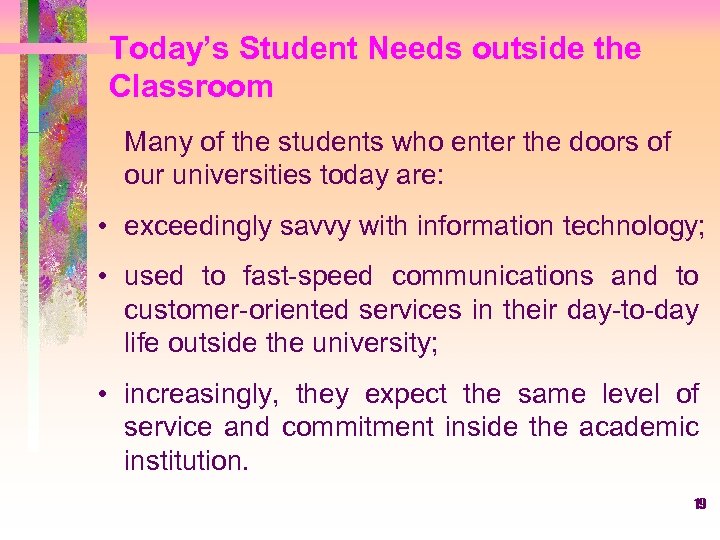 Today's Student Needs outside the Classroom

Many of the students who enter the doors of our universities today are:

• exceedingly savvy with information technology;

• used to fast-speed communications and to customer-oriented services in their day-to-day life outside the university;

• increasingly, they expect the same level of service and commitment inside the academic institution.

19